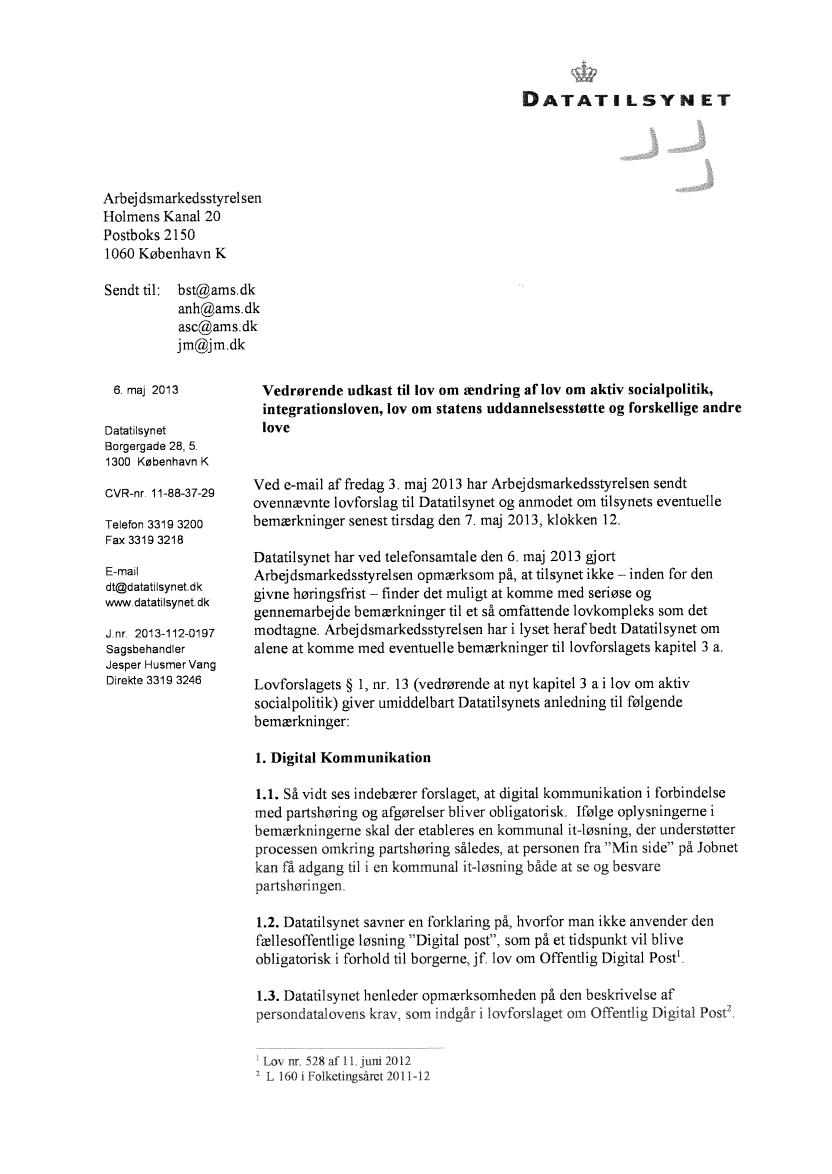 DATATILSYNET

Arbejdsmarkedsstyrelsen
Holmens Kanal 20
Postboks 2150
1060 København K

Sendt til: bst@ams.dk
anh@ams.dk
asc@ams.dk
jm@jm.dk

6. maj 2013

Datatilsynet
Borgergade 28, 5.
1300 København K

CVR-nr. 11-88-37-29

Telefon 3319 3200
Fax 3319 3218

E-mail
dt@datatilsynet.dk
www.datatilsynet.dk

J.nr. 2013-112-0197
Sagsbehandler
Jesper Husmer Vang
Direkte 3319 3246

**Vedrørende udkast til lov om ændring af lov om aktiv socialpolitik, integrationsloven, lov om statens uddannelsesstøtte og forskellige andre love**

Ved e-mail af fredag 3. maj 2013 har Arbejdsmarkedsstyrelsen sendt ovennævnte lovforslag til Datatilsynet og anmodet om tilsynets eventuelle bemærkninger senest tirsdag den 7. maj 2013, klokken 12.

Datatilsynet har ved telefonsamtale den 6. maj 2013 gjort Arbejdsmarkedsstyrelsen opmærksom på, at tilsynet ikke – inden for den givne høringsfrist – finder det muligt at komme med seriøse og gennemarbejde bemærkninger til et så omfattende lovkompleks som det modtagne. Arbejdsmarkedsstyrelsen har i lyset heraf bedt Datatilsynet om alene at komme med eventuelle bemærkninger til lovforslagets kapitel 3 a.

Lovforslagets § 1, nr. 13 (vedrørende at nyt kapitel 3 a i lov om aktiv socialpolitik) giver umiddelbart Datatilsynets anledning til følgende bemærkninger:

**1. Digital Kommunikation**

**1.1.** Så vidt ses indebærer forslaget, at digital kommunikation i forbindelse med partshøring og afgørelser bliver obligatorisk. Ifølge oplysningerne i bemærkningerne skal der etableres en kommunal it-løsning, der understøtter processen omkring partshøring således, at personen fra "Min side" på Jobnet kan få adgang til i en kommunal it-løsning både at se og besvare partshøringen.

**1.2.** Datatilsynet savner en forklaring på, hvorfor man ikke anvender den fællesoffentlige løsning "Digital post", som på et tidspunkt vil blive obligatorisk i forhold til borgerne, jf. lov om Offentlig Digital Post$^1$.

**1.3.** Datatilsynet henleder opmærksomheden på den beskrivelse af persondatalovens krav, som indgår i lovforslaget om Offentlig Digital Post$^2$.

$^1$ Lov nr. 528 af 11. juni 2012
$^2$ L 160 i Folketingsåret 2011-12